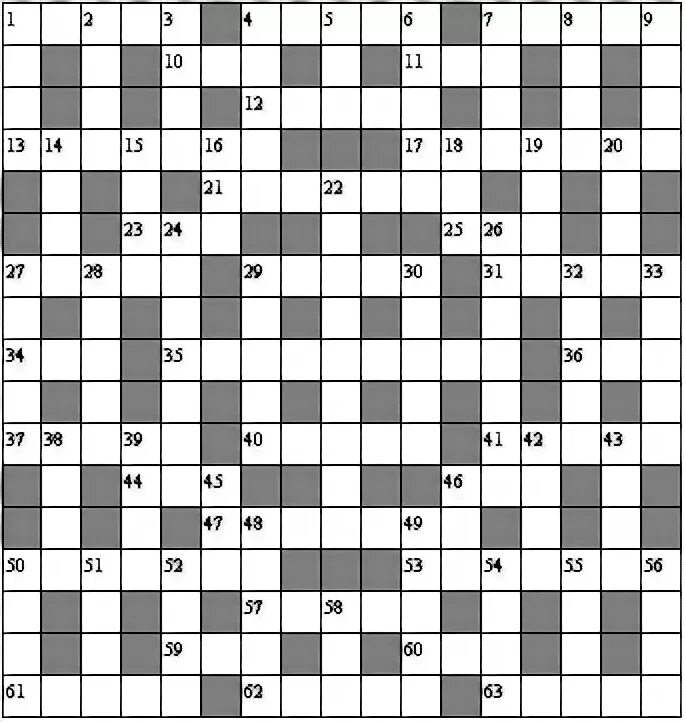 1 2 3 4 5 6 7 8 9
10 11
12
13 14 15 16 17 18 19 20
21 22
23 24 25 26
27 28 29 30 31 32 33
34 35 36
37 38 39 40 41 42 43
44 45 46
47 48 49
50 51 52 53 54 55 56
57 58
59 60
61 62 63